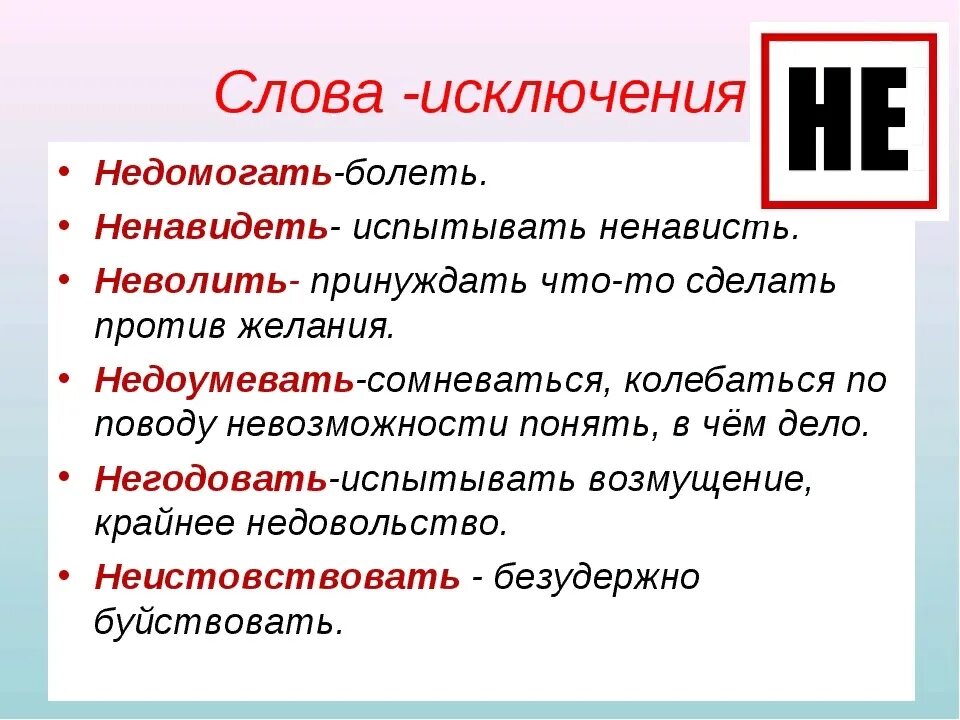 Слова -исключения

НЕ

• Недомогать-болеть.
• Ненавидеть- испытывать ненависть.
• Неволить- принуждать что-то сделать против желания.
• Недоумевать-сомневаться, колебаться по поводу невозможности понять, в чём дело.
• Негодовать-испытывать возмущение, крайнее недовольство.
• Неистовствовать - безудержно буйствовать.